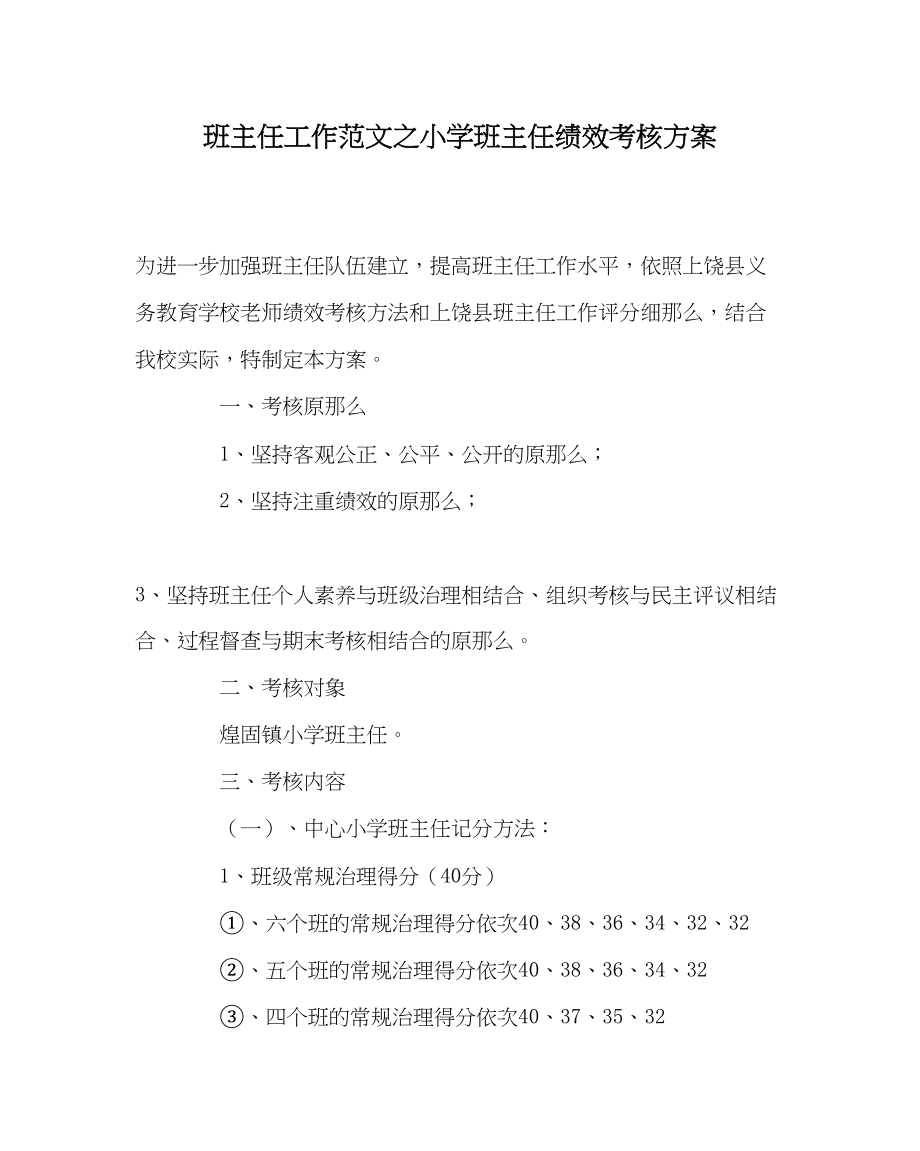 班主任工作范文之小学班主任绩效考核方案

为进一步加强班主任队伍建立，提高班主任工作水平，依照上饶县义务教育学校老师绩效考核方法和上饶县班主任工作评分细那么，结合我校实际，特制定本方案。

一、考核原那么

1、坚持客观公正、公平、公开的原那么；

2、坚持注重绩效的原那么；

3、坚持班主任个人素养与班级治理相结合、组织考核与民主评议相结合、过程督查与期末考核相结合的原那么。

二、考核对象

煌固镇小学班主任。

三、考核内容

（一）、中心小学班主任记分方法：

1、班级常规治理得分（40分）

①、六个班的常规治理得分依次40、38、36、34、32、32

②、五个班的常规治理得分依次40、38、36、34、32

③、四个班的常规治理得分依次40、37、35、32